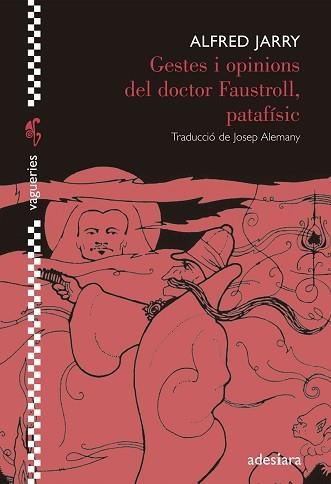 ALFRED JARRY

Gestes i opinions del doctor Faustroll, patafísic

Traducció de Josep Alemany

vagueries

adesiara